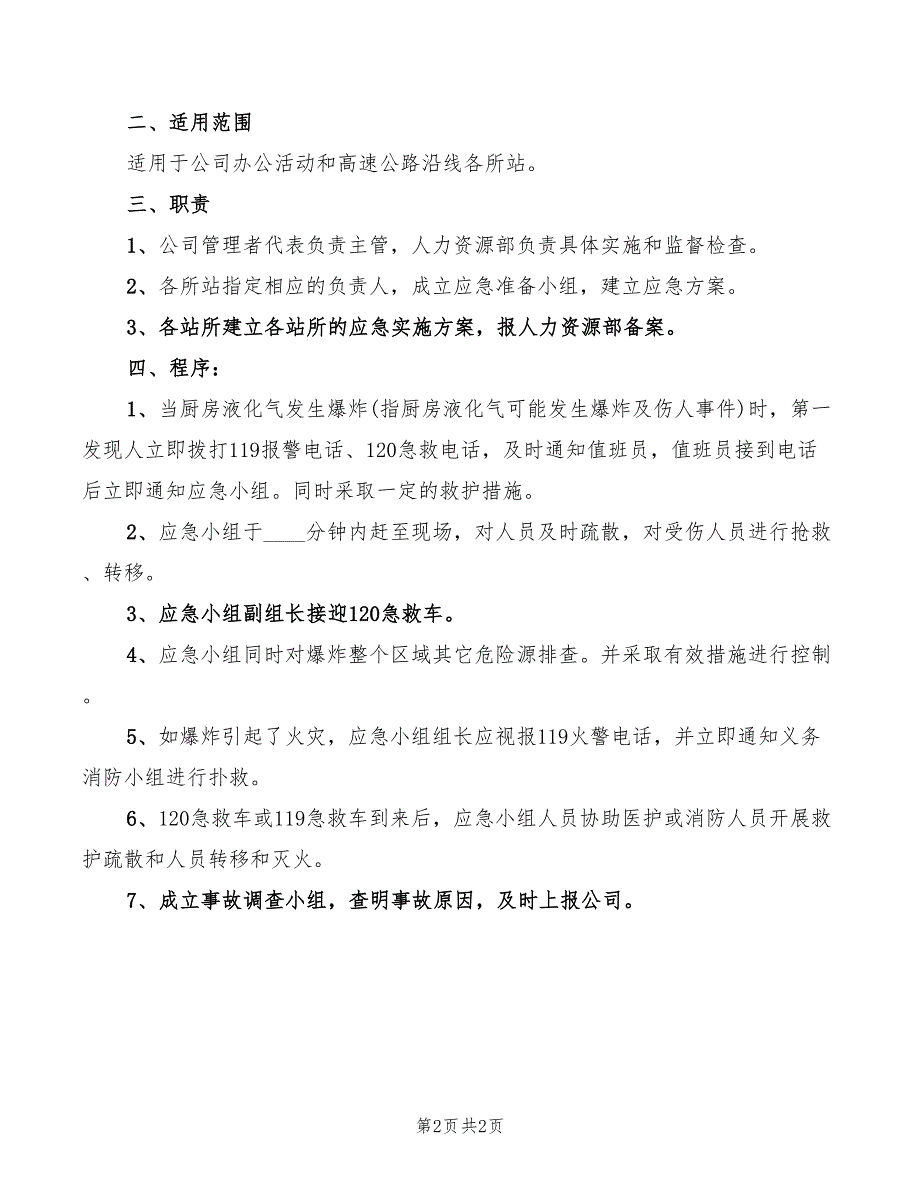 二、适用范围

适用于公司办公活动和高速公路沿线各所站。

三、职责

1、公司管理者代表负责主管，人力资源部负责具体实施和监督检查。

2、各所站指定相应的负责人，成立应急准备小组，建立应急方案。

3、各站所建立各站所的应急实施方案，报人力资源部备案。

四、程序：

1、当厨房液化气发生爆炸(指厨房液化气可能发生爆炸及伤人事件)时，第一发现人立即拨打119报警电话、120急救电话，及时通知值班员，值班员接到电话后立即通知应急小组。同时采取一定的救护措施。

2、应急小组于____分钟内赶至现场，对人员及时疏散，对受伤人员进行抢救、转移。

3、应急小组副组长接迎120急救车。

4、应急小组同时对爆炸整个区域其它危险源排查。并采取有效措施进行控制。

5、如爆炸引起了火灾，应急小组组长应视报119火警电话，并立即通知义务消防小组进行扑救。

6、120急救车或119急救车到来后，应急小组人员协助医护或消防人员开展救护疏散和人员转移和灭火。

7、成立事故调查小组，查明事故原因，及时上报公司。

第2页 共2页